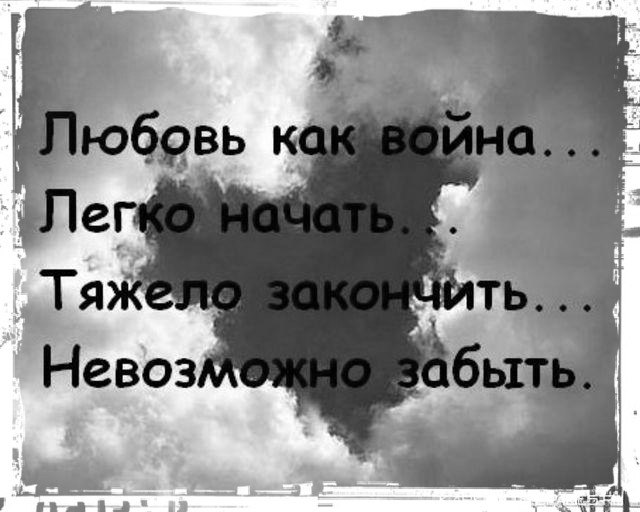 Любовь как война...
Легко начать...
Тяжело закончить...
Невозможно забыть.